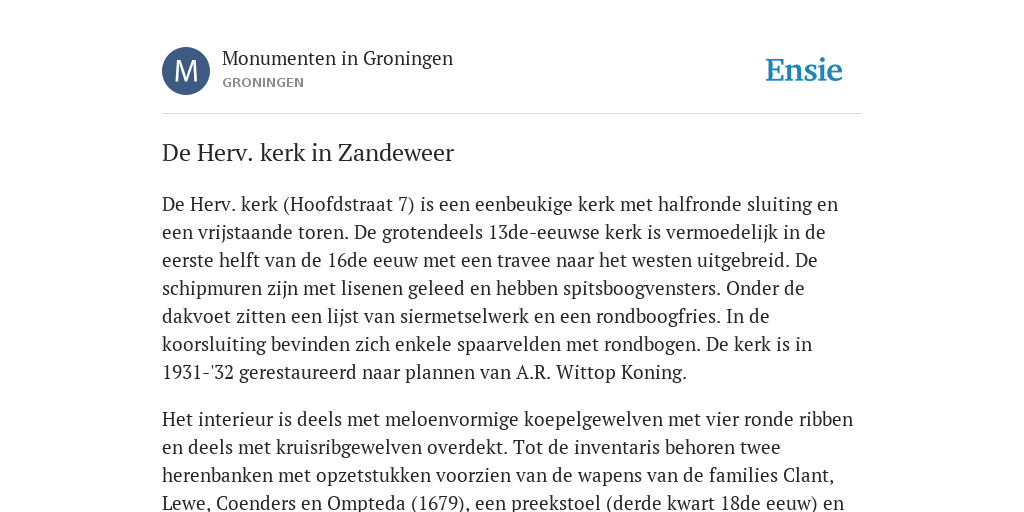 M

Monumenten in Groningen
GRONINGEN

Ensie

De Herv. kerk in Zandeweer

De Herv. kerk (Hoofdstraat 7) is een eenbeukige kerk met halfronde sluiting en een vrijstaande toren. De grotendeels 13de-eeuwse kerk is vermoedelijk in de eerste helft van de 16de eeuw met een travee naar het westen uitgebreid. De schipmuren zijn met lisenen geleed en hebben spitsboogvensters. Onder de dakvoet zitten een lijst van siermetselwerk en een rondboogfries. In de koorsluiting bevinden zich enkele spaarvelden met rondbogen. De kerk is in 1931-'32 gerestaureerd naar plannen van A.R. Wittop Koning.

Het interieur is deels met meloenvormige koepelgewelven met vier ronde ribben en deels met kruisribgewelven overdekt. Tot de inventaris behoren twee herenbanken met opzetstukken voorzien van de wapens van de families Clant, Lewe, Coenders en Ompteda (1679), een preekstoel (derde kwart 18de eeuw) en